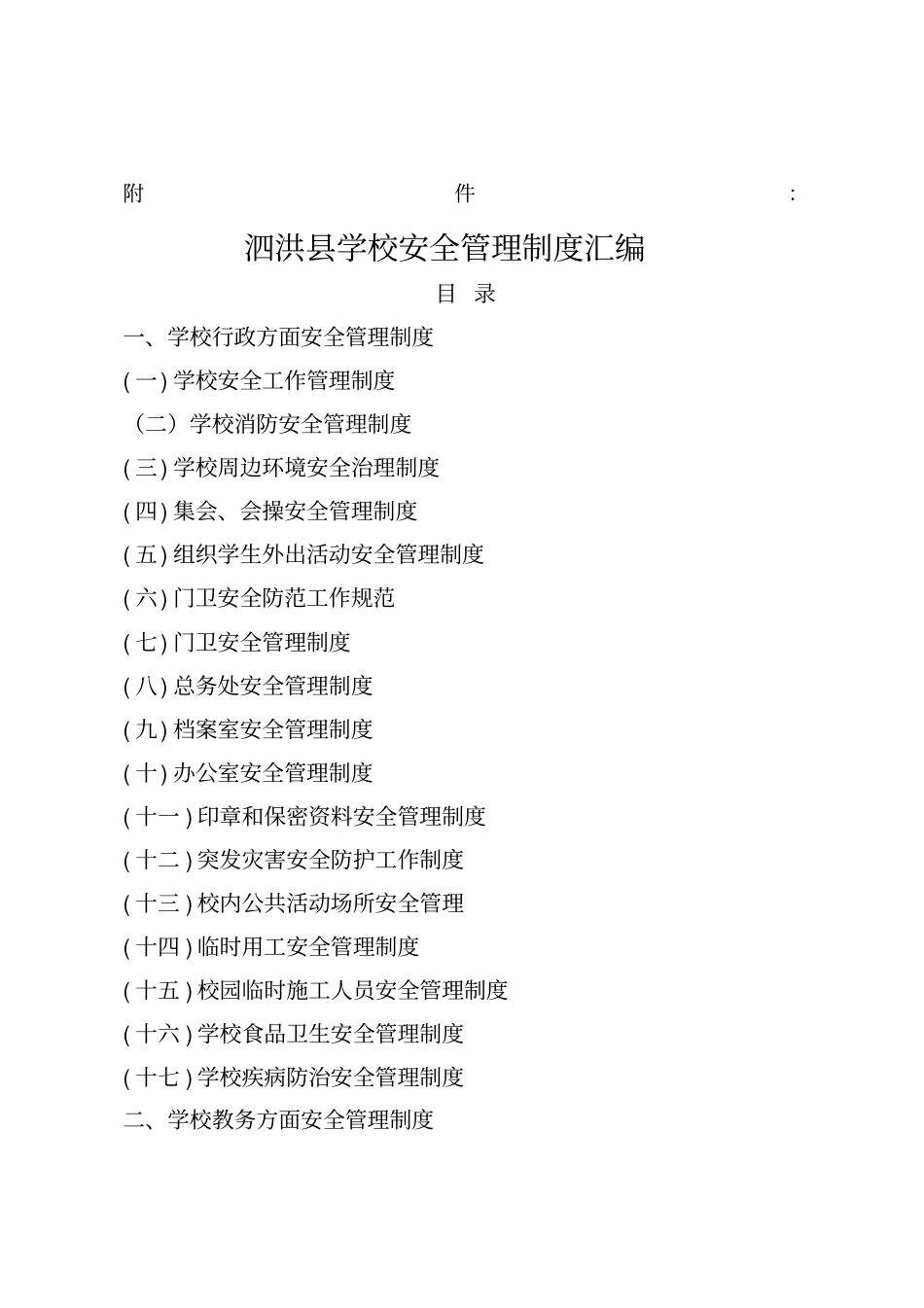 附 件 :

泗洪县学校安全管理制度汇编

目 录

一、学校行政方面安全管理制度

( 一 ) 学校安全工作管理制度

（二）学校消防安全管理制度

( 三 ) 学校周边环境安全治理制度

( 四 ) 集会、会操安全管理制度

( 五 ) 组织学生外出活动安全管理制度

( 六 ) 门卫安全防范工作规范

( 七 ) 门卫安全管理制度

( 八 ) 总务处安全管理制度

( 九 ) 档案室安全管理制度

( 十 ) 办公室安全管理制度

( 十一 ) 印章和保密资料安全管理制度

( 十二 ) 突发灾害安全防护工作制度

( 十三 ) 校内公共活动场所安全管理

( 十四 ) 临时用工安全管理制度

( 十五 ) 校园临时施工人员安全管理制度

( 十六 ) 学校食品卫生安全管理制度

( 十七 ) 学校疾病防治安全管理制度

二、学校教务方面安全管理制度